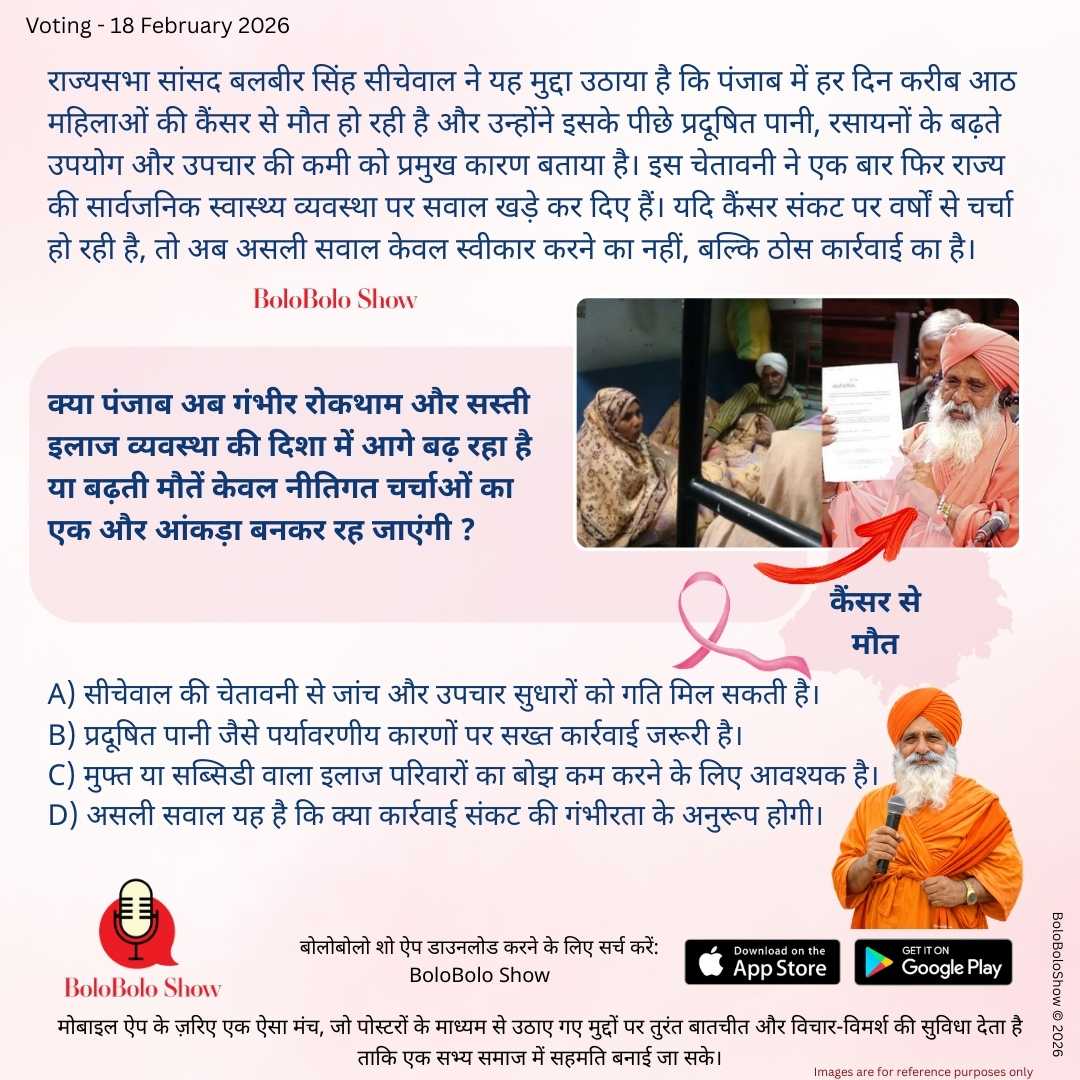 Voting - 18 February 2026

राज्यसभा सांसद बलबीर सिंह सीचेवाल ने यह मुद्दा उठाया है कि पंजाब में हर दिन करीब आठ महिलाओं की कैंसर से मौत हो रही है और उन्होंने इसके पीछे प्रदूषित पानी, रसायनों के बढ़ते उपयोग और उपचार की कमी को प्रमुख कारण बताया है। इस चेतावनी ने एक बार फिर राज्य की सार्वजनिक स्वास्थ्य व्यवस्था पर सवाल खड़े कर दिए हैं। यदि कैंसर संकट पर वर्षों से चर्चा हो रही है, तो अब असली सवाल केवल स्वीकार करने का नहीं, बल्कि ठोस कार्रवाई का है।

BoloBolo Show

क्या पंजाब अब गंभीर रोकथाम और सस्ती इलाज व्यवस्था की दिशा में आगे बढ़ रहा है या बढ़ती मौतें केवल नीतिगत चर्चाओं का एक और आंकड़ा बनकर रह जाएंगी ?

कैंसर से मौत

A) सीचेवाल की चेतावनी से जांच और उपचार सुधारों को गति मिल सकती है।
B) प्रदूषित पानी जैसे पर्यावरणीय कारणों पर सख्त कार्रवाई जरूरी है।
C) मुफ्त या सब्सिडी वाला इलाज परिवारों का बोझ कम करने के लिए आवश्यक है।
D) असली सवाल यह है कि क्या कार्रवाई संकट की गंभीरता के अनुरूप होगी।

BoloBolo Show

बोलोबोलो शो ऐप डाउनलोड करने के लिए सर्च करें:
BoloBolo Show

Download on the App Store

GET IT ON Google Play

BoloBoloShow © 2026

मोबाइल ऐप के ज़रिए एक ऐसा मंच, जो पोस्टरों के माध्यम से उठाए गए मुद्दों पर तुरंत बातचीत और विचार-विमर्श की सुविधा देता है ताकि एक सभ्य समाज में सहमति बनाई जा सके।

Images are for reference purposes only